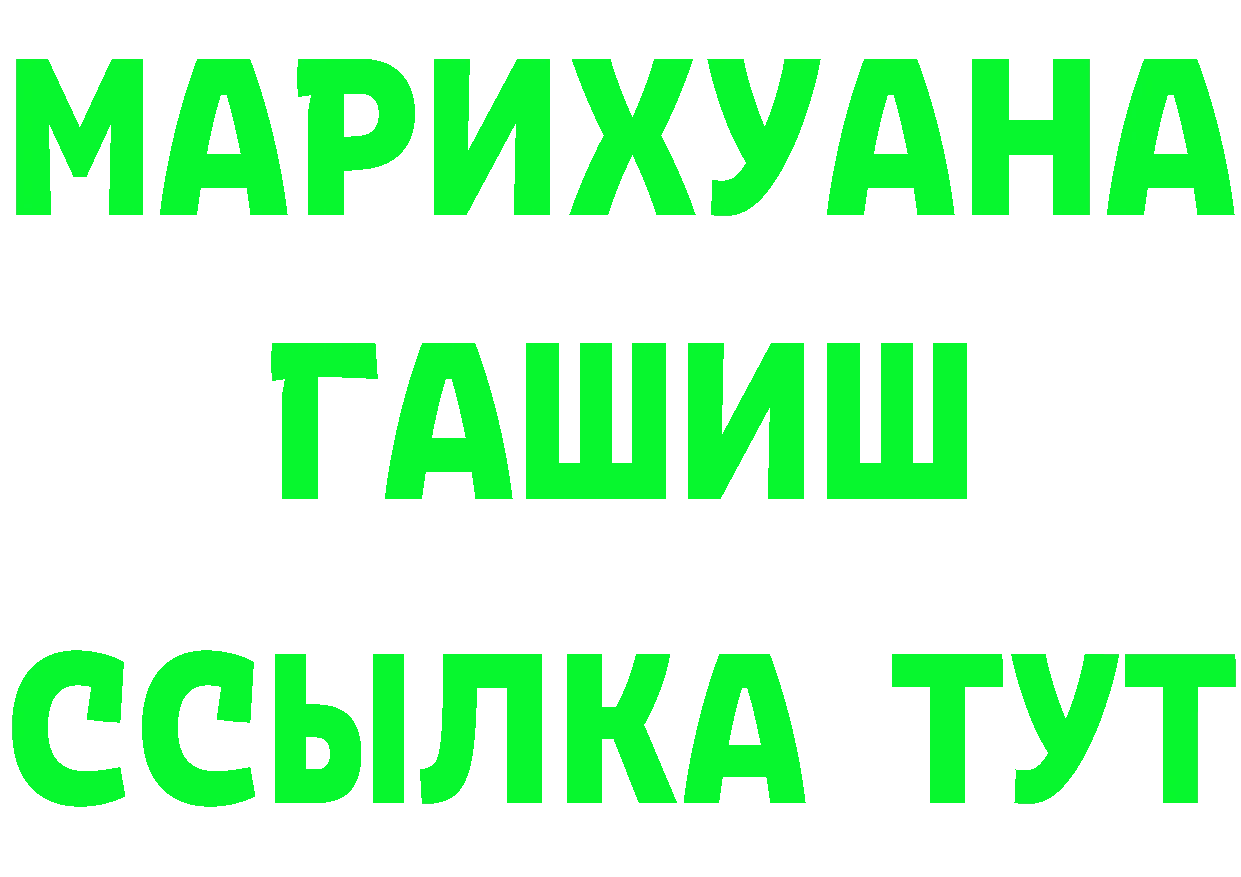 МАРИХУАНА
ГАШИШ
ССЫЛКА ТУТ